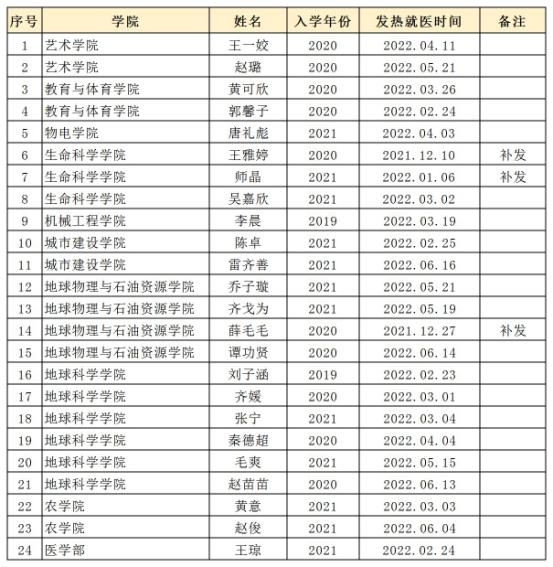 | 序号 | 学院 | 姓名 | 入学年份 | 发热就医时间 | 备注 |
|---|---|---|---|---|---|
| 1 | 艺术学院 | 王一姣 | 2020 | 2022.04.11 | |
| 2 | 艺术学院 | 赵璐 | 2020 | 2022.05.21 | |
| 3 | 教育与体育学院 | 黄可欣 | 2020 | 2022.03.26 | |
| 4 | 教育与体育学院 | 郭馨子 | 2020 | 2022.02.24 | |
| 5 | 物电学院 | 唐礼彪 | 2021 | 2022.04.03 | |
| 6 | 生命科学学院 | 王雅婷 | 2020 | 2021.12.10 | 补发 |
| 7 | 生命科学学院 | 师晶 | 2021 | 2022.01.06 | 补发 |
| 8 | 生命科学学院 | 吴嘉欣 | 2021 | 2022.03.02 | |
| 9 | 机械工程学院 | 李晨 | 2019 | 2022.03.19 | |
| 10 | 城市建设学院 | 陈卓 | 2021 | 2022.02.25 | |
| 11 | 城市建设学院 | 雷齐善 | 2021 | 2022.06.16 | |
| 12 | 地球物理与石油资源学院 | 乔子璇 | 2021 | 2022.05.21 | |
| 13 | 地球物理与石油资源学院 | 齐戈为 | 2021 | 2022.05.19 | |
| 14 | 地球物理与石油资源学院 | 薛毛毛 | 2020 | 2021.12.27 | 补发 |
| 15 | 地球物理与石油资源学院 | 谭功贤 | 2020 | 2022.06.14 | |
| 16 | 地球科学学院 | 刘子涵 | 2019 | 2022.02.23 | |
| 17 | 地球科学学院 | 齐媛 | 2020 | 2022.03.01 | |
| 18 | 地球科学学院 | 张宁 | 2021 | 2022.03.04 | |
| 19 | 地球科学学院 | 秦德超 | 2020 | 2022.04.04 | |
| 20 | 地球科学学院 | 毛爽 | 2021 | 2022.05.15 | |
| 21 | 地球科学学院 | 赵苗苗 | 2020 | 2022.06.13 | |
| 22 | 农学院 | 黄意 | 2021 | 2022.03.03 | |
| 23 | 农学院 | 赵俊 | 2021 | 2022.06.04 | |
| 24 | 医学部 | 王琼 | 2021 | 2022.02.24 | |